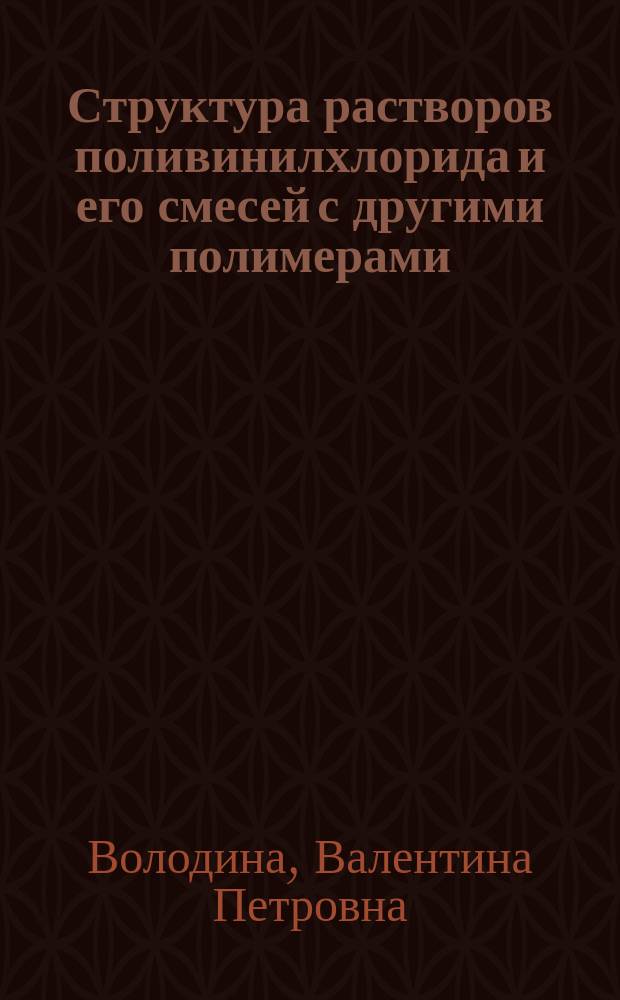 Структура растворов поливинилхлорида и его смесей с другими полимерами

Володина, Валентина Петровна